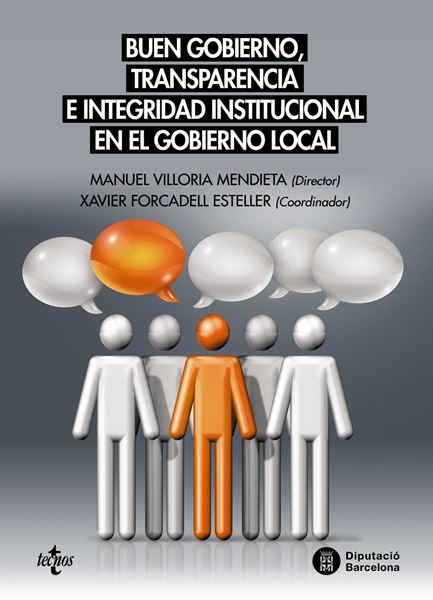 BUEN GOBIERNO, TRANSPARENCIA E INTEGRIDAD INSTITUCIONAL EN EL GOBIERNO LOCAL

MANUEL VILLORIA MENDIETA (Director)
XAVIER FORCADELL ESTELLER (Coordinador)

tecnos

Diputació Barcelona